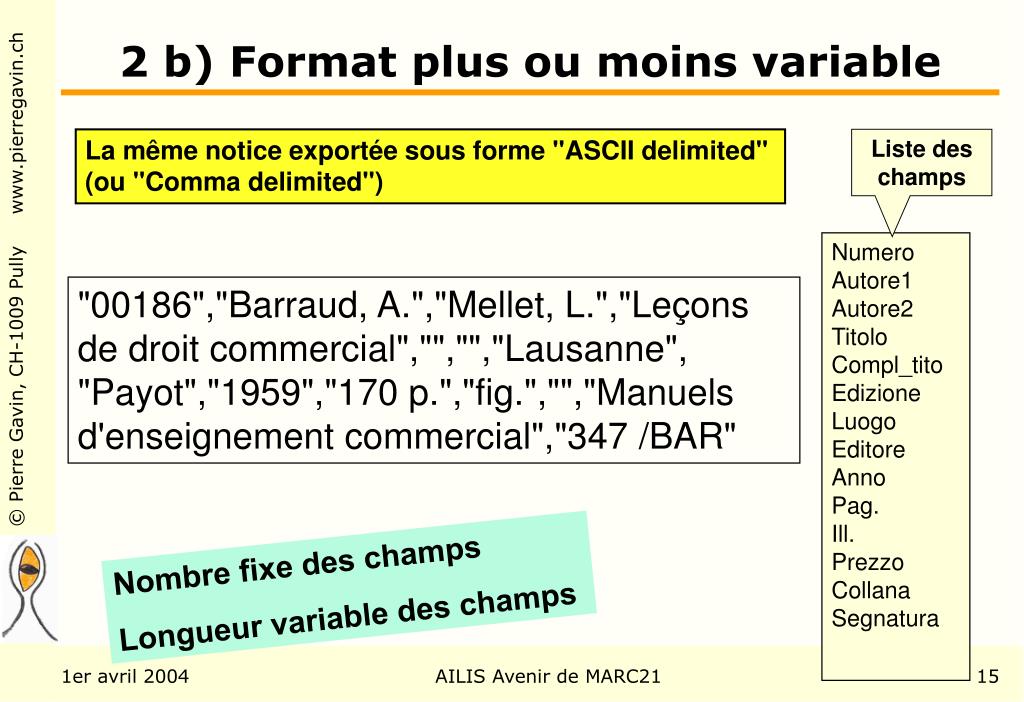 © Pierre Gavin, CH-1009 Pully www.pierregavin.ch

2 b) Format plus ou moins variable

La même notice exportée sous forme "ASCII delimited" (ou "Comma delimited")

Liste des champs

"00186","Barraud, A.","Mellet, L.","Leçons de droit commercial","","","Lausanne", "Payot","1959","170 p.","fig.","","Manuels d'enseignement commercial","347 /BAR"

Numero
Autore1
Autore2
Titolo
Compl_tito
Edizione
Luogo
Editore
Anno
Pag.
Ill.
Prezzo
Collana
Segnatura

Nombre fixe des champs
Longueur variable des champs

1er avril 2004

AILIS Avenir de MARC21

15